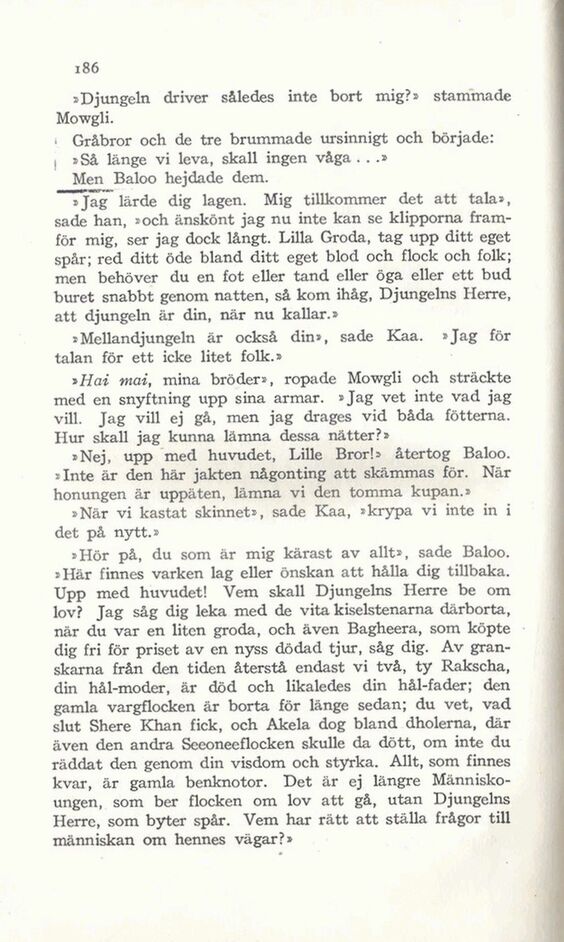 186

»Djungeln driver således inte bort mig?» stammade Mowgli.

Gråbror och de tre brummade ursinnigt och började: »Så länge vi leva, skall ingen våga . . .»

Men Baloo hejdade dem.

»Jag lärde dig lagen. Mig tillkommer det att tala», sade han, »och änskönt jag nu inte kan se klipporna framför mig, ser jag dock långt. Lilla Groda, tag upp ditt eget spår; red ditt öde bland ditt eget blod och flock och folk; men behöver du en fot eller tand eller öga eller ett bud buret snabbt genom natten, så kom ihåg, Djungelns Herre, att djungeln är din, när nu kallar.»

»Mellandjungeln är också din», sade Kaa. »Jag för talan för ett icke litet folk.»

»*Hai mai*, mina bröder», ropade Mowgli och sträckte med en snyftning upp sina armar. »Jag vet inte vad jag vill. Jag vill ej gå, men jag drages vid båda fötterna. Hur skall jag kunna lämna dessa nätter?»

»Nej, upp med huvudet, Lille Bror!» återtog Baloo. »Inte är den här jakten någonting att skämmas för. När honungen är uppäten, lämna vi den tomma kupan.»

»När vi kastat skinnet», sade Kaa, »krypa vi inte in i det på nytt.»

»Hör på, du som är mig kärast av allt», sade Baloo. »Här finnes varken lag eller önskan att hålla dig tillbaka. Upp med huvudet! Vem skall Djungelns Herre be om lov? Jag såg dig leka med de vita kiselstenarna därborta, när du var en liten groda, och även Bagheera, som köpte dig fri för priset av en nyss dödad tjur, såg dig. Av granskarna från den tiden återstå endast vi två, ty Rakscha, din hål-moder, är död och likaledes din hål-fader; den gamla vargflocken är borta för länge sedan; du vet, vad slut Shere Khan fick, och Akela dog bland dholerna, där även den andra Seeoneeflocken skulle da dött, om inte du räddat den genom din visdom och styrka. Allt, som finnes kvar, är gamla benknotor. Det är ej längre Människoungen, som ber flocken om lov att gå, utan Djungelns Herre, som byter spår. Vem har rätt att ställa frågor till människan om hennes vägar?»